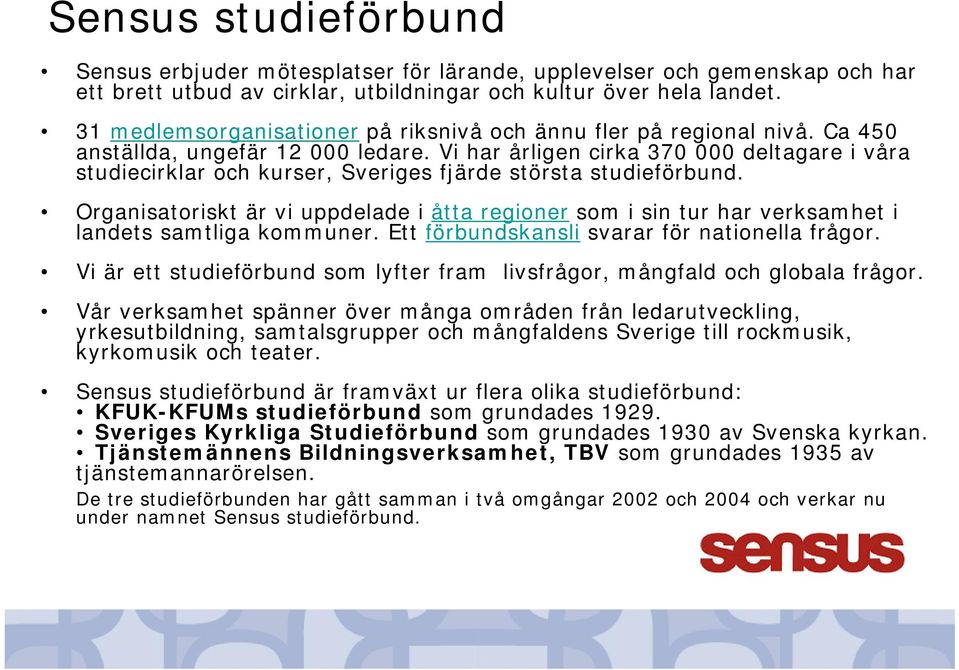 Sensus studieförbund

• Sensus erbjuder mötesplatser för lärande, upplevelser och gemenskap och har ett brett utbud av cirklar, utbildningar och kultur över hela landet.

• 31 medlemsorganisationer på riksnivå och ännu fler på regional nivå. Ca 450 anställda, ungefär 12 000 ledare. Vi har årligen cirka 370 000 deltagare i våra studiecirklar och kurser, Sveriges fjärde största studieförbund.

• Organisatoriskt är vi uppdelade i åtta regioner som i sin tur har verksamhet i landets samtliga kommuner. Ett förbundskansli svarar för nationella frågor.

• Vi är ett studieförbund som lyfter fram livsfrågor, mångfald och globala frågor.

• Vår verksamhet spänner över många områden från ledarutveckling, yrkesutbildning, samtalsgrupper och mångfaldens Sverige till rockmusik, kyrkomusik och teater.

• Sensus studieförbund är framväxt ur flera olika studieförbund:
• KFUK-KFUMs studieförbund som grundades 1929.
• Sveriges Kyrkliga Studieförbund som grundades 1930 av Svenska kyrkan.
• Tjänstemännens Bildningsverksamhet, TBV som grundades 1935 av tjänstemannarörelsen.

De tre studieförbunden har gått samman i två omgångar 2002 och 2004 och verkar nu under namnet Sensus studieförbund.

sensus